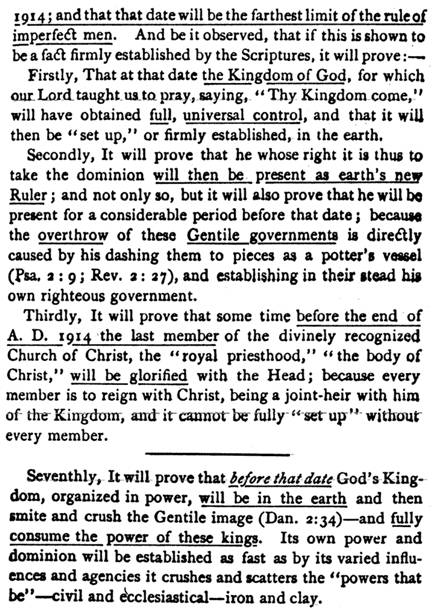 1914; and that that date will be the farthest limit of the rule of imperfect men. And be it observed, that if this is shown to be a fact firmly established by the Scriptures, it will prove:—

Firstly, That at that date the Kingdom of God, for which our Lord taught us to pray, saying, "Thy Kingdom come," will have obtained full, universal control, and that it will then be "set up," or firmly established, in the earth.

Secondly, It will prove that he whose right it is thus to take the dominion will then be present as earth's new Ruler; and not only so, but it will also prove that he will be present for a considerable period before that date; because the overthrow of these Gentile governments is directly caused by his dashing them to pieces as a potter's vessel (Psa. 2:9; Rev. 2:27), and establishing in their stead his own righteous government.

Thirdly, It will prove that some time before the end of A. D. 1914 the last member of the divinely recognized Church of Christ, the "royal priesthood," "the body of Christ," will be glorified with the Head; because every member is to reign with Christ, being a joint-heir with him of the Kingdom, and it cannot be fully "set up" without every member.

Seventhly, It will prove that before that date God's Kingdom, organized in power, will be in the earth and then smite and crush the Gentile image (Dan. 2:34)—and fully consume the power of these kings. Its own power and dominion will be established as fast as by its varied influences and agencies it crushes and scatters the "powers that be"—civil and ecclesiastical—iron and clay.